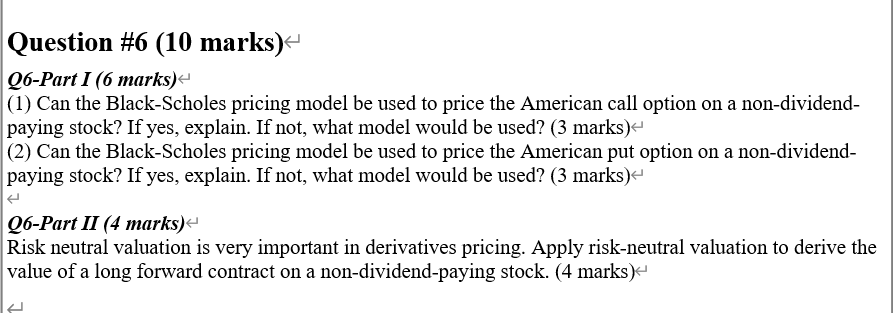 Question #6 (10 marks)

Q6-Part I (6 marks)
(1) Can the Black-Scholes pricing model be used to price the American call option on a non-dividend-paying stock? If yes, explain. If not, what model would be used? (3 marks)
(2) Can the Black-Scholes pricing model be used to price the American put option on a non-dividend-paying stock? If yes, explain. If not, what model would be used? (3 marks)

Q6-Part II (4 marks)
Risk neutral valuation is very important in derivatives pricing. Apply risk-neutral valuation to derive the value of a long forward contract on a non-dividend-paying stock. (4 marks)